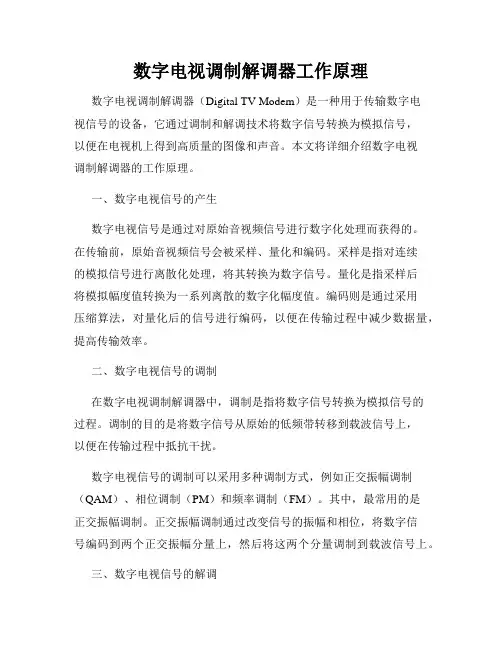 数字电视调制解调器工作原理

数字电视调制解调器（Digital TV Modem）是一种用于传输数字电视信号的设备，它通过调制和解调技术将数字信号转换为模拟信号，以便在电视机上得到高质量的图像和声音。本文将详细介绍数字电视调制解调器的工作原理。

一、数字电视信号的产生

数字电视信号是通过对原始音视频信号进行数字化处理而获得的。在传输前，原始音视频信号会被采样、量化和编码。采样是指对连续的模拟信号进行离散化处理，将其转换为数字信号。量化是指采样后将模拟幅度值转换为一系列离散的数字化幅度值。编码则是通过采用压缩算法，对量化后的信号进行编码，以便在传输过程中减少数据量，提高传输效率。

二、数字电视信号的调制

在数字电视调制解调器中，调制是指将数字信号转换为模拟信号的过程。调制的目的是将数字信号从原始的低频带转移到载波信号上，以便在传输过程中抵抗干扰。

数字电视信号的调制可以采用多种调制方式，例如正交振幅调制（QAM）、相位调制（PM）和频率调制（FM）。其中，最常用的是正交振幅调制。正交振幅调制通过改变信号的振幅和相位，将数字信号编码到两个正交振幅分量上，然后将这两个分量调制到载波信号上。

三、数字电视信号的解调